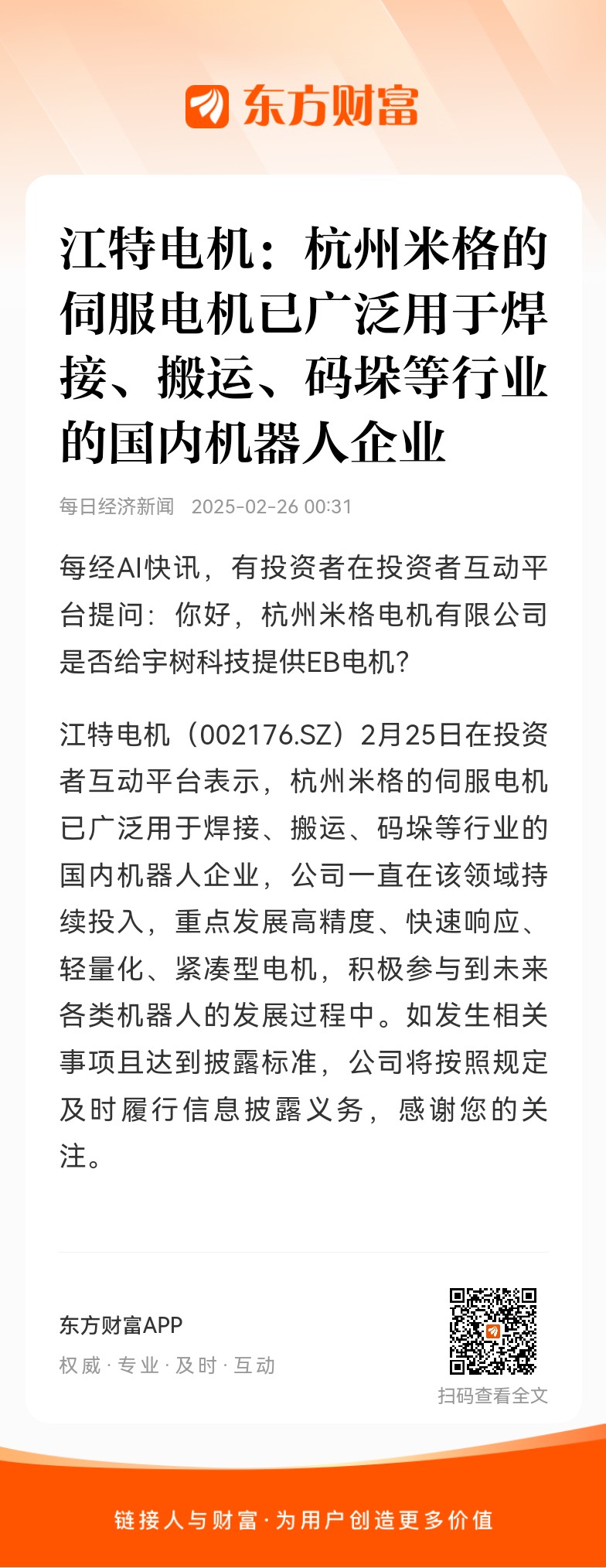 东方财富

江特电机：杭州米格的伺服电机已广泛用于焊接、搬运、码垛等行业的国内机器人企业

每日经济新闻 2025-02-26 00:31

每经AI快讯，有投资者在投资者互动平台提问：你好，杭州米格电机有限公司是否给宇树科技提供EB电机？

江特电机（002176.SZ）2月25日在投资者互动平台表示，杭州米格的伺服电机已广泛用于焊接、搬运、码垛等行业的国内机器人企业，公司一直在该领域持续投入，重点发展高精度、快速响应、轻量化、紧凑型电机，积极参与到未来各类机器人的发展过程中。如发生相关事项且达到披露标准，公司将按照规定及时履行信息披露义务，感谢您的关注。

东方财富APP
权威 · 专业 · 及时 · 互动

扫码查看全文

链接人与财富 · 为用户创造更多价值